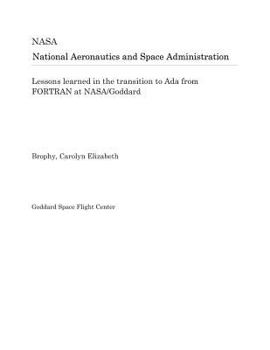 NASA
National Aeronautics and Space Administration

Lessons learned in the transition to Ada from FORTRAN at NASA/Goddard

Brophy, Carolyn Elizabeth

Goddard Space Flight Center